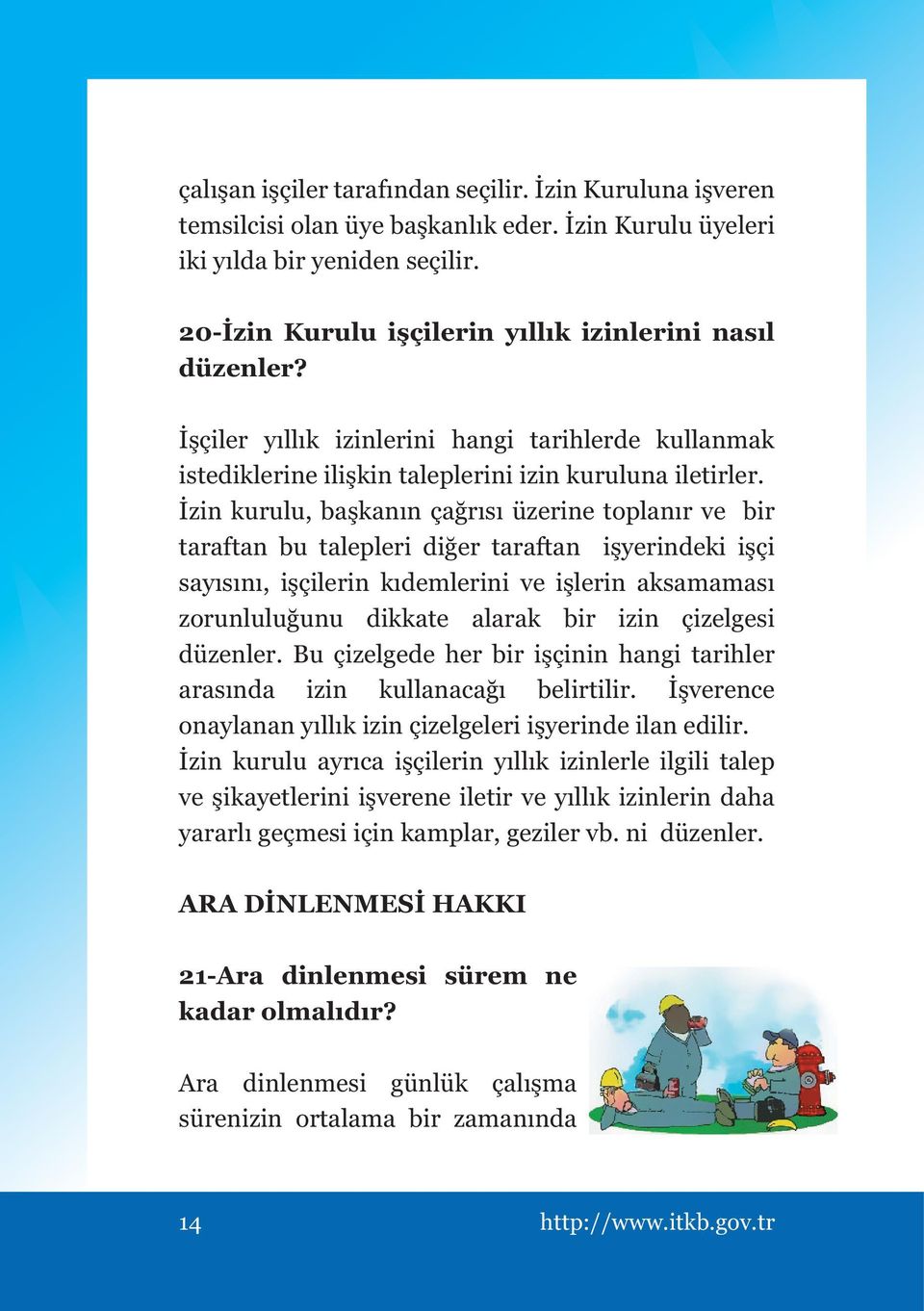 çalışan işçiler tarafından seçilir. İzin Kuruluna işveren temsilcisi olan üye başkanlık eder. İzin Kurulu üyeleri iki yılda bir yeniden seçilir.

20-İzin Kurulu işçilerin yıllık izinlerini nasıl düzenler?

İşçiler yıllık izinlerini hangi tarihlerde kullanmak istediklerine ilişkin taleplerini izin kuruluna iletirler. İzin kurulu, başkanın çağrısı üzerine toplanır ve bir taraftan bu talepleri diğer taraftan işyerindeki işçi sayısını, işçilerin kıdemlerini ve işlerin aksamaması zorunluluğunu dikkate alarak bir izin çizelgesi düzenler. Bu çizelgede her bir işçinin hangi tarihler arasında izin kullanacağı belirtilir. İşverence onaylanan yıllık izin çizelgeleri işyerinde ilan edilir. İzin kurulu ayrıca işçilerin yıllık izinlerle ilgili talep ve şikayetlerini işverene iletir ve yıllık izinlerin daha yararlı geçmesi için kamplar, geziler vb. ni düzenler.

ARA DİNLENMESİ HAKKI

21-Ara dinlenmesi sürem ne kadar olmalıdır?

Ara dinlenmesi günlük çalışma sürenizin ortalama bir zamanında

14

http://www.itkb.gov.tr